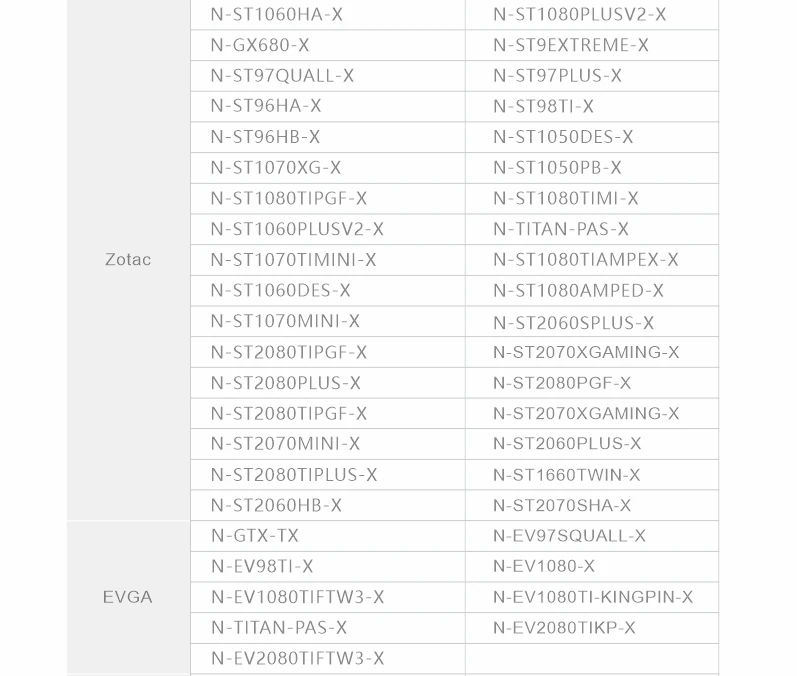 | | | |
|---|---|---|
| Zotac | N-ST1060HA-X | N-ST1080PLUSV2-X |
| | N-GX680-X | N-ST9EXTREME-X |
| | N-ST97QUALL-X | N-ST97PLUS-X |
| | N-ST96HA-X | N-ST98TI-X |
| | N-ST96HB-X | N-ST1050DES-X |
| | N-ST1070XG-X | N-ST1050PB-X |
| | N-ST1080TIPGF-X | N-ST1080TIMI-X |
| | N-ST1060PLUSV2-X | N-TITAN-PAS-X |
| | N-ST1070TIMINI-X | N-ST1080TIAMPEX-X |
| | N-ST1060DES-X | N-ST1080AMPED-X |
| | N-ST1070MINI-X | N-ST2060SPLUS-X |
| | N-ST2080TIPGF-X | N-ST2070XGAMING-X |
| | N-ST2080PLUS-X | N-ST2080PGF-X |
| | N-ST2080TIPGF-X | N-ST2070XGAMING-X |
| | N-ST2070MINI-X | N-ST2060PLUS-X |
| | N-ST2080TIPLUS-X | N-ST1660TWIN-X |
| | N-ST2060HB-X | N-ST2070SHA-X |
| EVGA | N-GTX-TX | N-EV97SQUALL-X |
| | N-EV98TI-X | N-EV1080-X |
| | N-EV1080TIFTW3-X | N-EV1080TI-KINGPIN-X |
| | N-TITAN-PAS-X | N-EV2080TIKP-X |
| | N-EV2080TIFTW3-X | |